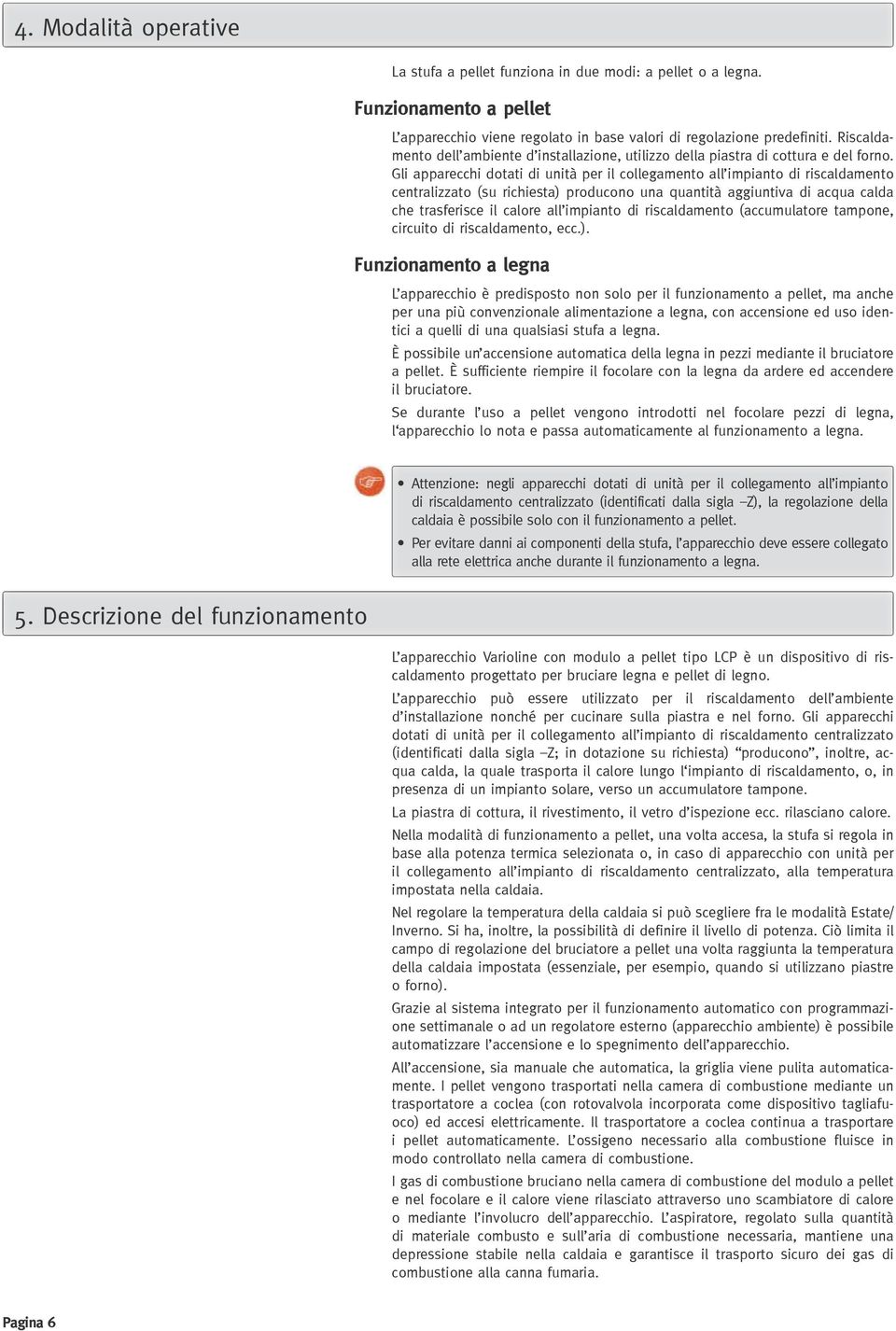 4. Modalità operative

La stufa a pellet funziona in due modi: a pellet o a legna.

Funzionamento a pellet

L'apparecchio viene regolato in base valori di regolazione predefiniti. Riscaldamento dell'ambiente d'installazione, utilizzo della piastra di cottura e del forno. Gli apparecchi dotati di unità per il collegamento all'impianto di riscaldamento centralizzato (su richiesta) producono una quantità aggiuntiva di acqua calda che trasferisce il calore all'impianto di riscaldamento (accumulatore tampone, circuito di riscaldamento, ecc.).

Funzionamento a legna

L'apparecchio è predisposto non solo per il funzionamento a pellet, ma anche per una più convenzionale alimentazione a legna, con accensione ed uso identici a quelli di una qualsiasi stufa a legna.

È possibile un'accensione automatica della legna in pezzi mediante il bruciatore a pellet. È sufficiente riempire il focolare con la legna da ardere ed accendere il bruciatore.

Se durante l'uso a pellet vengono introdotti nel focolare pezzi di legna, l'apparecchio lo nota e passa automaticamente al funzionamento a legna.

• Attenzione: negli apparecchi dotati di unità per il collegamento all'impianto di riscaldamento centralizzato (identificati dalla sigla –Z), la regolazione della caldaia è possibile solo con il funzionamento a pellet.
• Per evitare danni ai componenti della stufa, l'apparecchio deve essere collegato alla rete elettrica anche durante il funzionamento a legna.

5. Descrizione del funzionamento

L'apparecchio Varioline con modulo a pellet tipo LCP è un dispositivo di riscaldamento progettato per bruciare legna e pellet di legno.

L'apparecchio può essere utilizzato per il riscaldamento dell'ambiente d'installazione nonché per cucinare sulla piastra e nel forno. Gli apparecchi dotati di unità per il collegamento all'impianto di riscaldamento centralizzato (identificati dalla sigla –Z; in dotazione su richiesta) "producono", inoltre, acqua calda, la quale trasporta il calore lungo l'impianto di riscaldamento, o, in presenza di un impianto solare, verso un accumulatore tampone.

La piastra di cottura, il rivestimento, il vetro d'ispezione ecc. rilasciano calore.

Nella modalità di funzionamento a pellet, una volta accesa, la stufa si regola in base alla potenza termica selezionata o, in caso di apparecchio con unità per il collegamento all'impianto di riscaldamento centralizzato, alla temperatura impostata nella caldaia.

Nel regolare la temperatura della caldaia si può scegliere fra le modalità Estate/Inverno. Si ha, inoltre, la possibilità di definire il livello di potenza. Ciò limita il campo di regolazione del bruciatore a pellet una volta raggiunta la temperatura della caldaia impostata (essenziale, per esempio, quando si utilizzano piastre o forno).

Grazie al sistema integrato per il funzionamento automatico con programmazione settimanale o ad un regolatore esterno (apparecchio ambiente) è possibile automatizzare l'accensione e lo spegnimento dell'apparecchio.

All'accensione, sia manuale che automatica, la griglia viene pulita automaticamente. I pellet vengono trasportati nella camera di combustione mediante un trasportatore a coclea (con rotovalvola incorporata come dispositivo tagliafuoco) ed accesi elettricamente. Il trasportatore a coclea continua a trasportare i pellet automaticamente. L'ossigeno necessario alla combustione fluisce in modo controllato nella camera di combustione.

I gas di combustione bruciano nella camera di combustione del modulo a pellet e nel focolare e il calore viene rilasciato attraverso uno scambiatore di calore o mediante l'involucro dell'apparecchio. L'aspiratore, regolato sulla quantità di materiale combusto e sull'aria di combustione necessaria, mantiene una depressione stabile nella caldaia e garantisce il trasporto sicuro dei gas di combustione alla canna fumaria.

Pagina 6